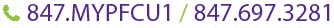 847.MYPFCU1 / 847.697.3281